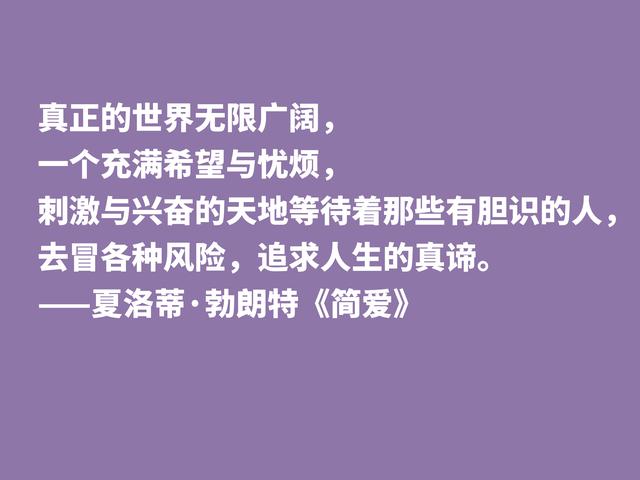 真正的世界无限广阔，
一个充满希望与忧烦，
刺激与兴奋的天地等待着那些有胆识的人，
去冒各种风险，追求人生的真谛。
——夏洛蒂·勃朗特《简爱》